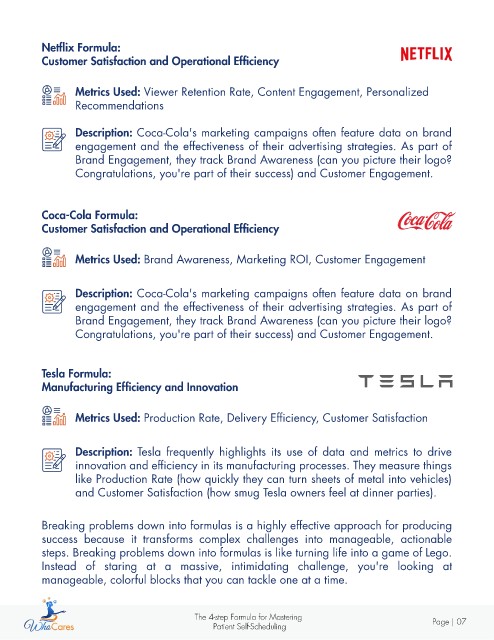 Netflix Formula:
Customer Satisfaction and Operational Efficiency

NETFLIX

Metrics Used: Viewer Retention Rate, Content Engagement, Personalized Recommendations

Description: Coca-Cola's marketing campaigns often feature data on brand engagement and the effectiveness of their advertising strategies. As part of Brand Engagement, they track Brand Awareness (can you picture their logo? Congratulations, you're part of their success) and Customer Engagement.

Coca-Cola Formula:
Customer Satisfaction and Operational Efficiency

Coca-Cola

Metrics Used: Brand Awareness, Marketing ROI, Customer Engagement

Description: Coca-Cola's marketing campaigns often feature data on brand engagement and the effectiveness of their advertising strategies. As part of Brand Engagement, they track Brand Awareness (can you picture their logo? Congratulations, you're part of their success) and Customer Engagement.

Tesla Formula:
Manufacturing Efficiency and Innovation

TESLA

Metrics Used: Production Rate, Delivery Efficiency, Customer Satisfaction

Description: Tesla frequently highlights its use of data and metrics to drive innovation and efficiency in its manufacturing processes. They measure things like Production Rate (how quickly they can turn sheets of metal into vehicles) and Customer Satisfaction (how smug Tesla owners feel at dinner parties).

Breaking problems down into formulas is a highly effective approach for producing success because it transforms complex challenges into manageable, actionable steps. Breaking problems down into formulas is like turning life into a game of Lego. Instead of staring at a massive, intimidating challenge, you're looking at manageable, colorful blocks that you can tackle one at a time.

WhoCares

The 4-step Formula for Mastering Patient Self-Scheduling

Page | 07